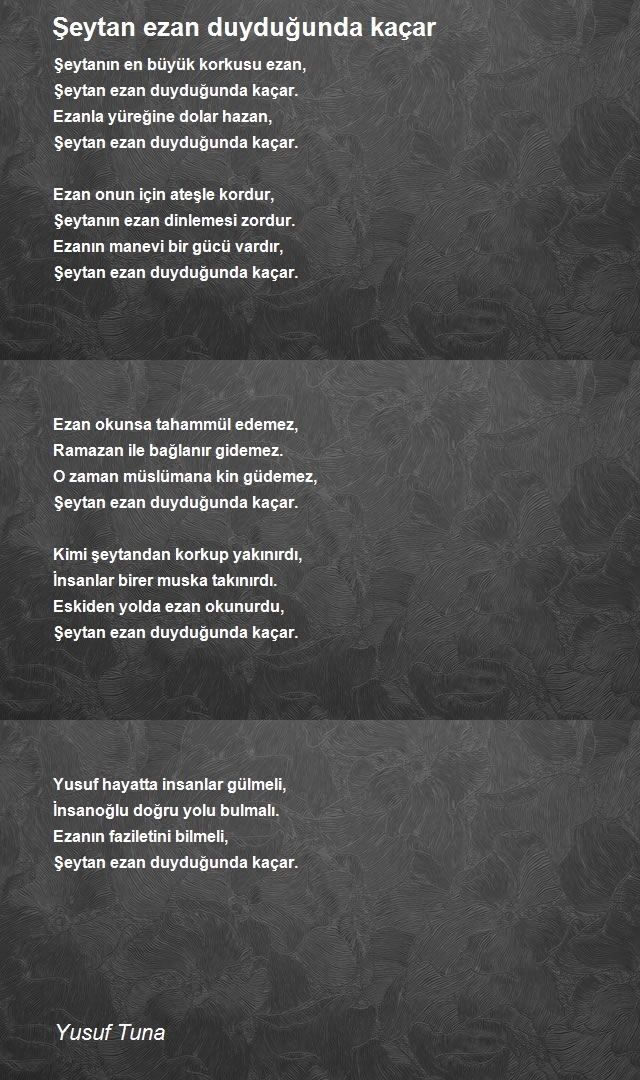 Şeytan ezan duyduğunda kaçar

Şeytanın en büyük korkusu ezan,
Şeytan ezan duyduğunda kaçar.
Ezanla yüreğine dolar hazan,
Şeytan ezan duyduğunda kaçar.

Ezan onun için ateşle kordur,
Şeytanın ezan dinlemesi zordur.
Ezanın manevi bir gücü vardır,
Şeytan ezan duyduğunda kaçar.

Ezan okunsa tahammül edemez,
Ramazan ile bağlanır gidemez.
O zaman müslümana kin güdemez,
Şeytan ezan duyduğunda kaçar.

Kimi şeytandan korkup yakınırdı,
İnsanlar birer muska takınırdı.
Eskiden yolda ezan okunurdu,
Şeytan ezan duyduğunda kaçar.

Yusuf hayatta insanlar gülmeli,
İnsanoğlu doğru yolu bulmalı.
Ezanın faziletini bilmeli,
Şeytan ezan duyduğunda kaçar.

Yusuf Tuna